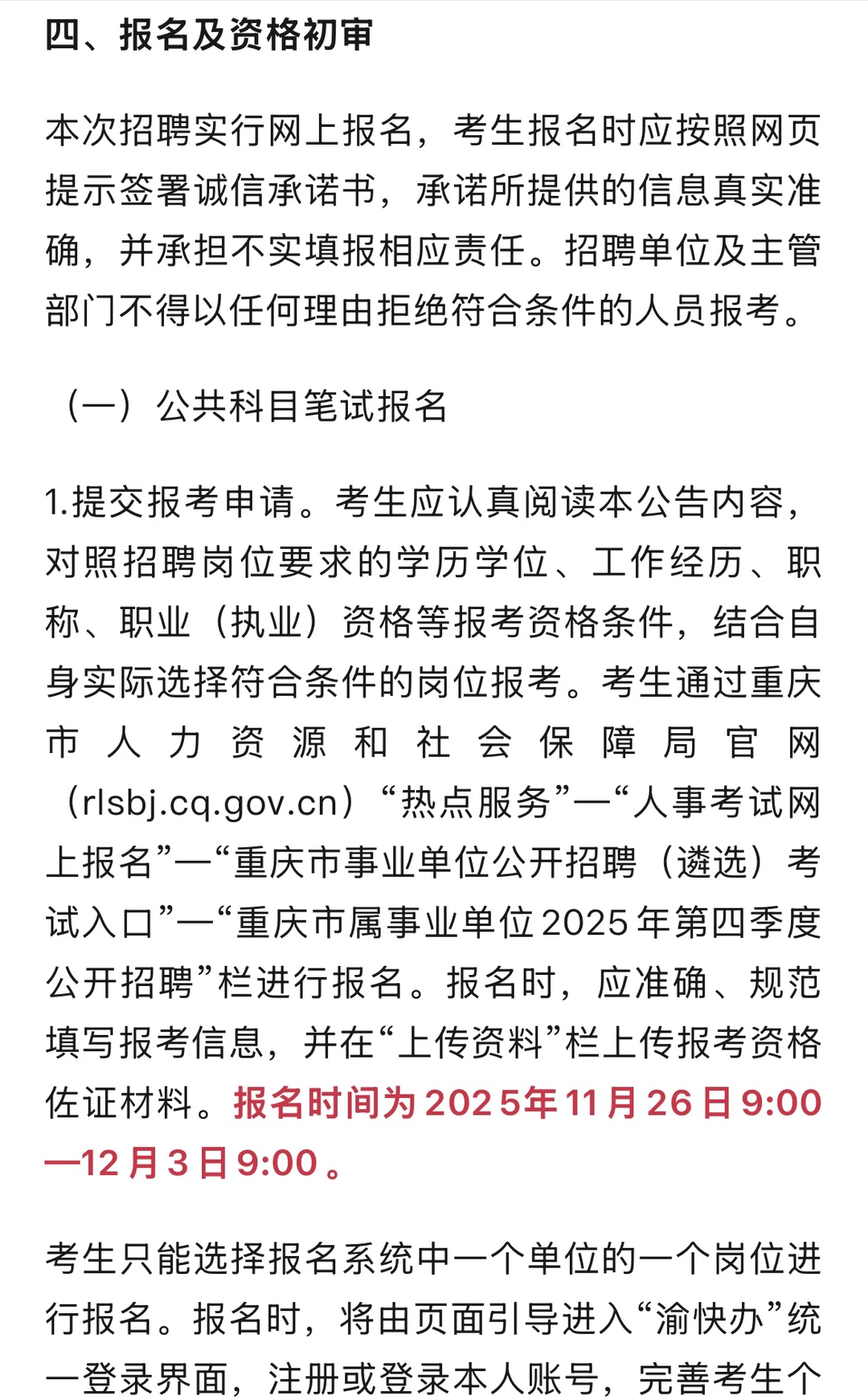 四、报名及资格初审

本次招聘实行网上报名，考生报名时应按照网页提示签署诚信承诺书，承诺所提供的信息真实准确，并承担不实填报相应责任。招聘单位及主管部门不得以任何理由拒绝符合条件的人员报考。

（一）公共科目笔试报名

1.提交报考申请。考生应认真阅读本公告内容，对照招聘岗位要求的学历学位、工作经历、职称、职业（执业）资格等报考资格条件，结合自身实际选择符合条件的岗位报考。考生通过重庆市人力资源和社会保障局官网（rlsbj.cq.gov.cn）“热点服务”—“人事考试网上报名”—“重庆市事业单位公开招聘（遴选）考试入口”—“重庆市属事业单位2025年第四季度公开招聘”栏进行报名。报名时，应准确、规范填写报考信息，并在“上传资料”栏上传报考资格佐证材料。报名时间为2025年11月26日9:00—12月3日9:00。

考生只能选择报名系统中一个单位的一个岗位进行报名。报名时，将由页面引导进入“渝快办”统一登录界面，注册或登录本人账号，完善考生个